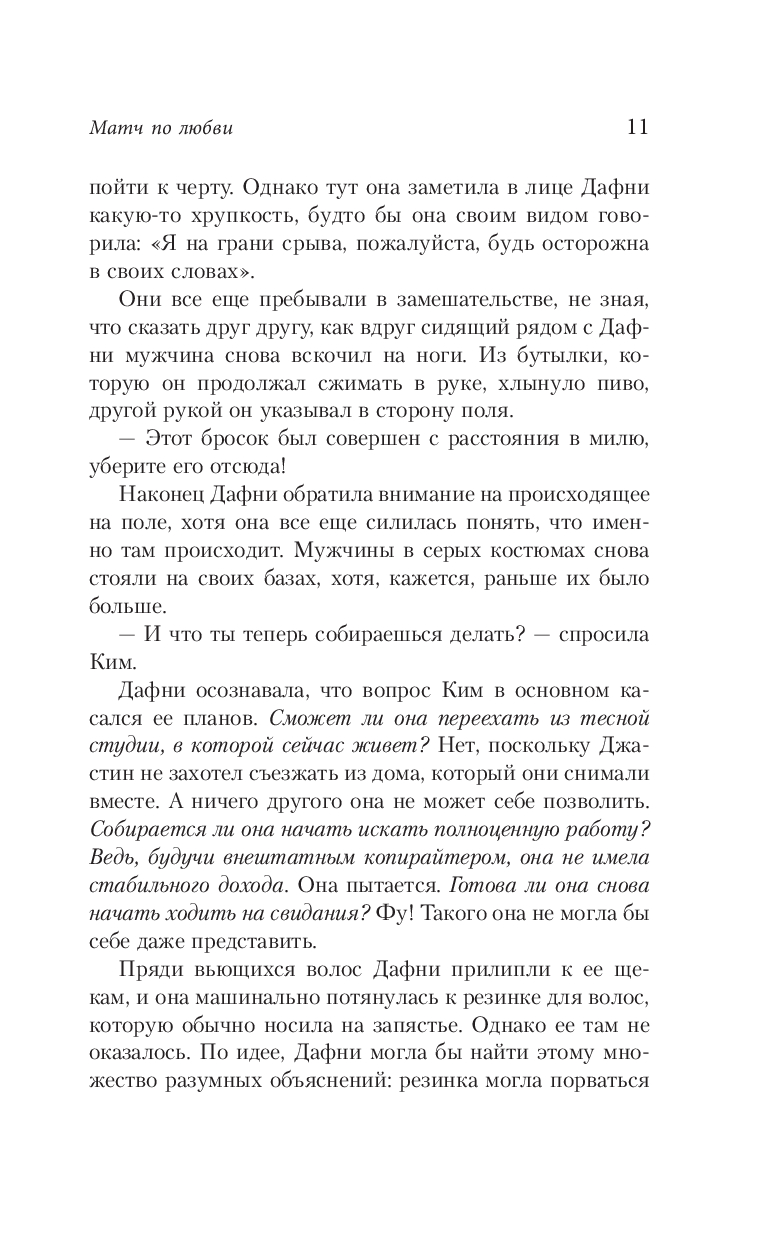 Матч по любви 11

пойти к черту. Однако тут она заметила в лице Дафни какую-то хрупкость, будто бы она своим видом говорила: «Я на грани срыва, пожалуйста, будь осторожна в своих словах».

Они все еще пребывали в замешательстве, не зная, что сказать друг другу, как вдруг сидящий рядом с Дафни мужчина снова вскочил на ноги. Из бутылки, которую он продолжал сжимать в руке, хлынуло пиво, другой рукой он указывал в сторону поля.

— Этот бросок был совершен с расстояния в милю, уберите его отсюда!

Наконец Дафни обратила внимание на происходящее на поле, хотя она все еще силилась понять, что именно там происходит. Мужчины в серых костюмах снова стояли на своих базах, хотя, кажется, раньше их было больше.

— И что ты теперь собираешься делать? — спросила Ким.

Дафни осознавала, что вопрос Ким в основном касался ее планов. Сможет ли она переехать из тесной студии, в которой сейчас живет? Нет, поскольку Джастин не захотел съезжать из дома, который они снимали вместе. А ничего другого она не может себе позволить. Собирается ли она начать искать полноценную работу? Ведь, будучи внештатным копирайтером, она не имела стабильного дохода. Она пытается. Готова ли она снова начать ходить на свидания? Фу! Такого она не могла бы себе даже представить.

Пряди вьющихся волос Дафни прилипли к ее щекам, и она машинально потянулась к резинке для волос, которую обычно носила на запястье. Однако ее там не оказалось. По идее, Дафни могла бы найти этому множество разумных объяснений: резинка могла порваться